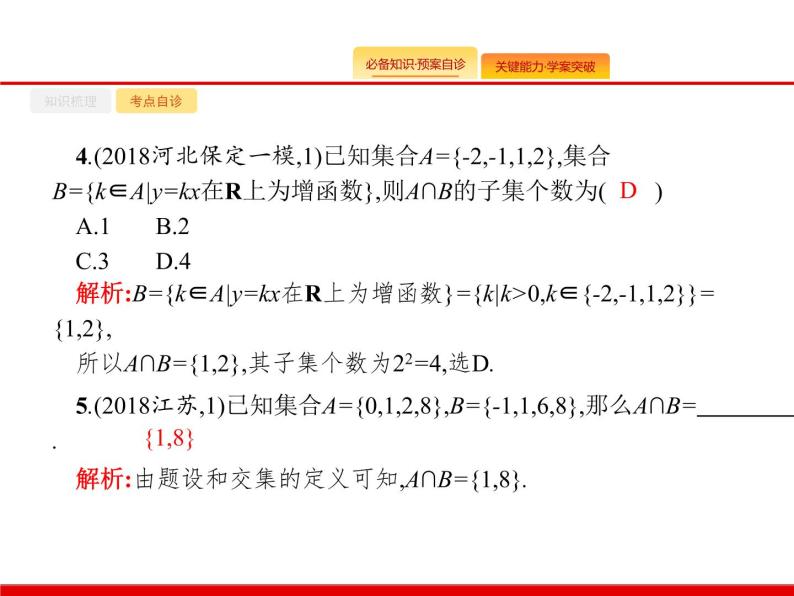 必备知识·预案自诊 关键能力·学案突破

知识梳理 考点自诊

4.(2018河北保定一模,1)已知集合$A=\{-2,-1,1,2\}$,集合$B=\{k\in A|y=kx$在$\mathbf{R}$上为增函数$\}$,则$A\cap B$的子集个数为( D )

A.1 B.2

C.3 D.4

解析:$B=\{k\in A|y=kx$在$\mathbf{R}$上为增函数$\}=\{k|k>0,k\in\{-2,-1,1,2\}\}=\{1,2\}$,

所以$A\cap B=\{1,2\}$,其子集个数为$2^2=4$,选D.

5.(2018江苏,1)已知集合$A=\{0,1,2,8\}$,$B=\{-1,1,6,8\}$,那么$A\cap B=$________.
$\{1,8\}$

解析:由题设和交集的定义可知,$A\cap B=\{1,8\}$.